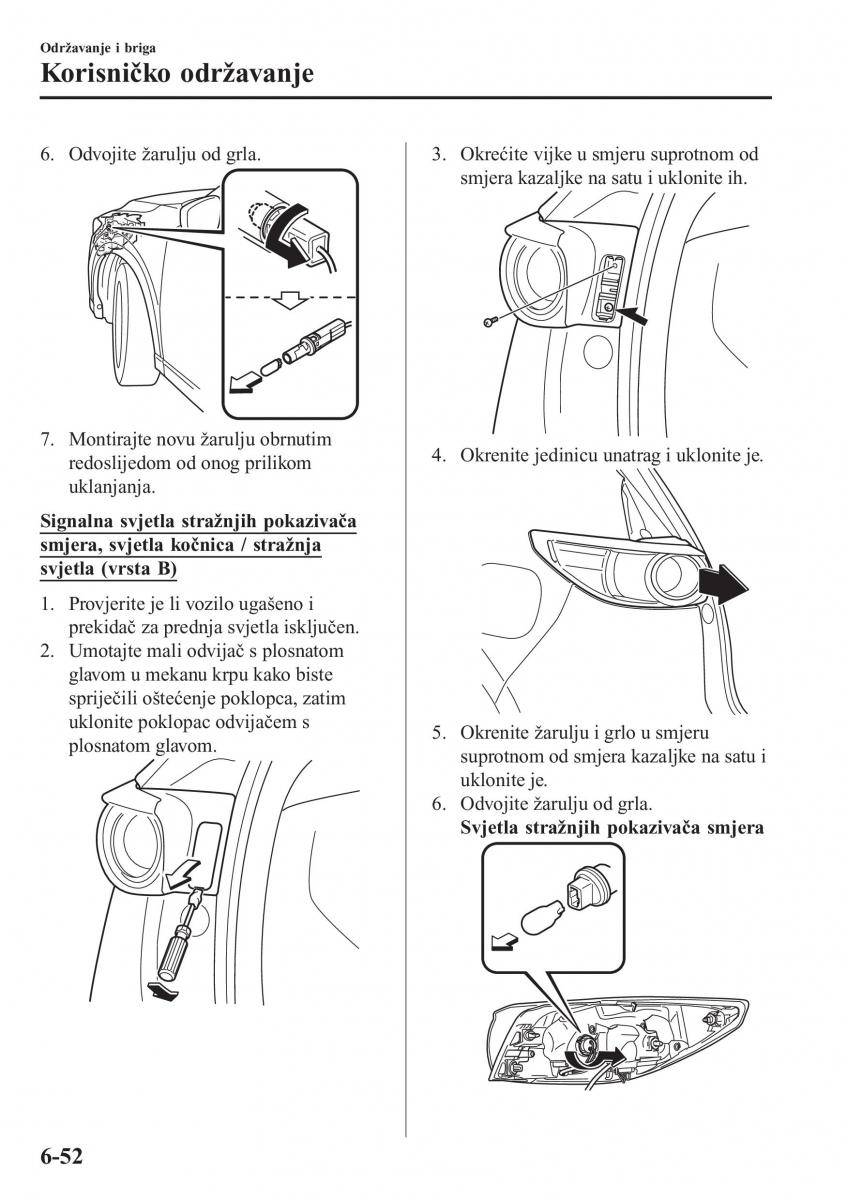 Održavanje i briga
Korisničko održavanje

6. Odvojite žarulju od grla.

7. Montirajte novu žarulju obrnutim redoslijedom od onog prilikom uklanjanja.

Signalna svjetla stražnjih pokazivača smjera, svjetla kočnica / stražnja svjetla (vrsta B)

1. Provjerite je li vozilo ugašeno i prekidač za prednja svjetla isključen.
2. Umotajte mali odvijač s plosnatom glavom u mekanu krpu kako biste spriječili oštećenje poklopca, zatim uklonite poklopac odvijačem s plosnatom glavom.

3. Okrećite vijke u smjeru suprotnom od smjera kazaljke na satu i uklonite ih.

4. Okrenite jedinicu unatrag i uklonite je.

5. Okrenite žarulju i grlo u smjeru suprotnom od smjera kazaljke na satu i uklonite je.
6. Odvojite žarulju od grla.
Svjetla stražnjih pokazivača smjera

6-52